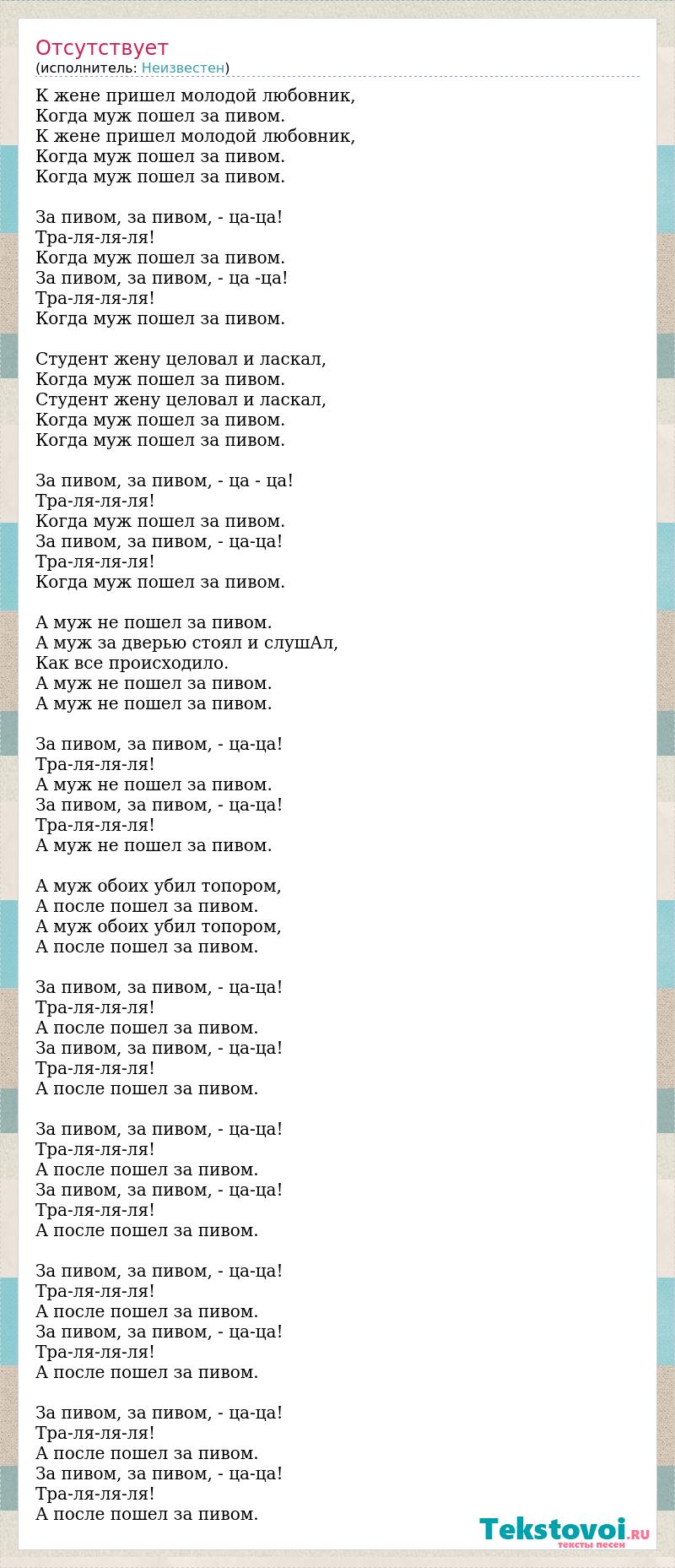 Отсутствует
(исполнитель: Неизвестен)

К жене пришел молодой любовник,
Когда муж пошел за пивом.
К жене пришел молодой любовник,
Когда муж пошел за пивом.
Когда муж пошел за пивом.

За пивом, за пивом, - ца-ца!
Тра-ля-ля-ля!
Когда муж пошел за пивом.
За пивом, за пивом, - ца -ца!
Тра-ля-ля-ля!
Когда муж пошел за пивом.

Студент жену целовал и ласкал,
Когда муж пошел за пивом.
Студент жену целовал и ласкал,
Когда муж пошел за пивом.
Когда муж пошел за пивом.

За пивом, за пивом, - ца - ца!
Тра-ля-ля-ля!
Когда муж пошел за пивом.
За пивом, за пивом, - ца-ца!
Тра-ля-ля-ля!
Когда муж пошел за пивом.

А муж не пошел за пивом.
А муж за дверью стоял и слушАл,
Как все происходило.
А муж не пошел за пивом.
А муж не пошел за пивом.

За пивом, за пивом, - ца-ца!
Тра-ля-ля-ля!
А муж не пошел за пивом.
За пивом, за пивом, - ца-ца!
Тра-ля-ля-ля!
А муж не пошел за пивом.

А муж обоих убил топором,
А после пошел за пивом.
А муж обоих убил топором,
А после пошел за пивом.

За пивом, за пивом, - ца-ца!
Тра-ля-ля-ля!
А после пошел за пивом.
За пивом, за пивом, - ца-ца!
Тра-ля-ля-ля!
А после пошел за пивом.

За пивом, за пивом, - ца-ца!
Тра-ля-ля-ля!
А после пошел за пивом.
За пивом, за пивом, - ца-ца!
Тра-ля-ля-ля!
А после пошел за пивом.

За пивом, за пивом, - ца-ца!
Тра-ля-ля-ля!
А после пошел за пивом.
За пивом, за пивом, - ца-ца!
Тра-ля-ля-ля!
А после пошел за пивом.

За пивом, за пивом, - ца-ца!
Тра-ля-ля-ля!
А после пошел за пивом.
За пивом, за пивом, - ца-ца!
Тра-ля-ля-ля!
А после пошел за пивом.

Tekstovoi.RU
тексты песен